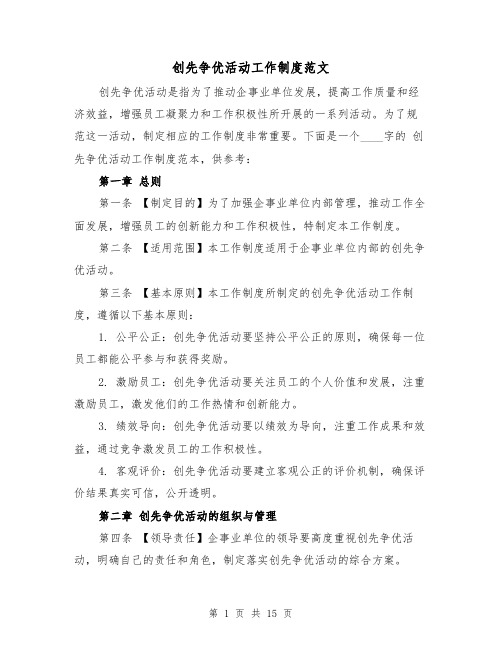 创先争优活动工作制度范文

创先争优活动是指为了推动企事业单位发展，提高工作质量和经济效益，增强员工凝聚力和工作积极性所开展的一系列活动。为了规范这一活动，制定相应的工作制度非常重要。下面是一个____字的 创先争优活动工作制度范本，供参考：

第一章 总则

第一条 【制定目的】为了加强企事业单位内部管理，推动工作全面发展，增强员工的创新能力和工作积极性，特制定本工作制度。

第二条 【适用范围】本工作制度适用于企事业单位内部的创先争优活动。

第三条 【基本原则】本工作制度所制定的创先争优活动工作制度，遵循以下基本原则：

1. 公平公正：创先争优活动要坚持公平公正的原则，确保每一位员工都能公平参与和获得奖励。

2. 激励员工：创先争优活动要关注员工的个人价值和发展，注重激励员工，激发他们的工作热情和创新能力。

3. 绩效导向：创先争优活动要以绩效为导向，注重工作成果和效益，通过竞争激发员工的工作积极性。

4. 客观评价：创先争优活动要建立客观公正的评价机制，确保评价结果真实可信，公开透明。

第二章 创先争优活动的组织与管理

第四条 【领导责任】企事业单位的领导要高度重视创先争优活动，明确自己的责任和角色，制定落实创先争优活动的综合方案。

第 1 页 共 15 页